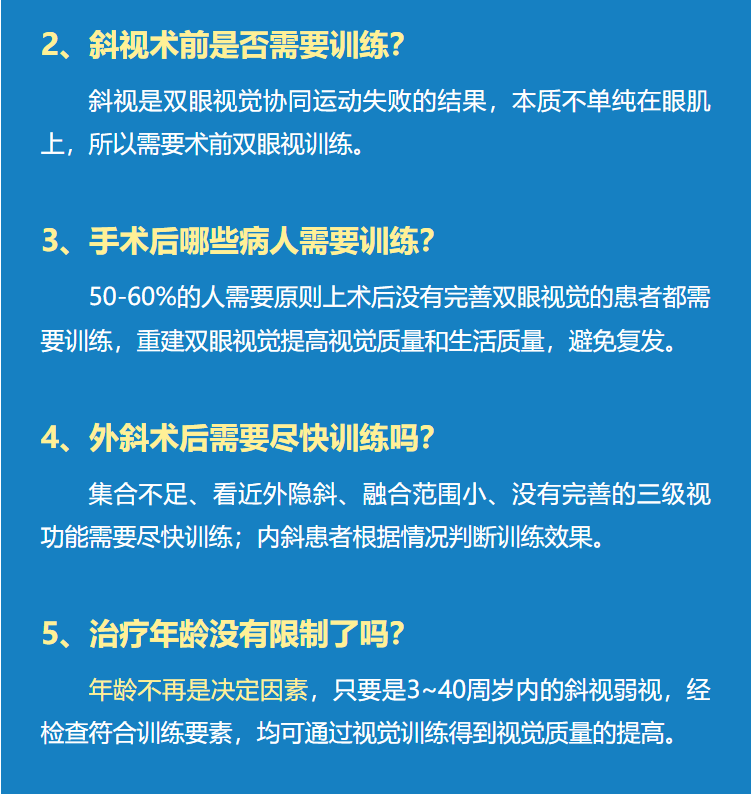 2、斜视术前是否需要训练？

斜视是双眼视觉协同运动失败的结果，本质不单纯在眼肌上，所以需要术前双眼视训练。

3、手术后哪些病人需要训练？

50-60%的人需要原则上术后没有完善双眼视觉的患者都需要训练，重建双眼视觉提高视觉质量和生活质量，避免复发。

4、外斜术后需要尽快训练吗？

集合不足、看近外隐斜、融合范围小、没有完善的三级视功能需要尽快训练；内斜患者根据情况判断训练效果。

5、治疗年龄没有限制了吗？

年龄不再是决定因素，只要是3~40周岁内的斜视弱视，经检查符合训练要素，均可通过视觉训练得到视觉质量的提高。